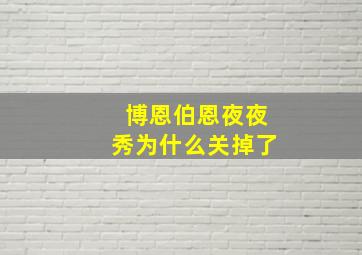 博恩伯恩夜夜秀为什么关掉了